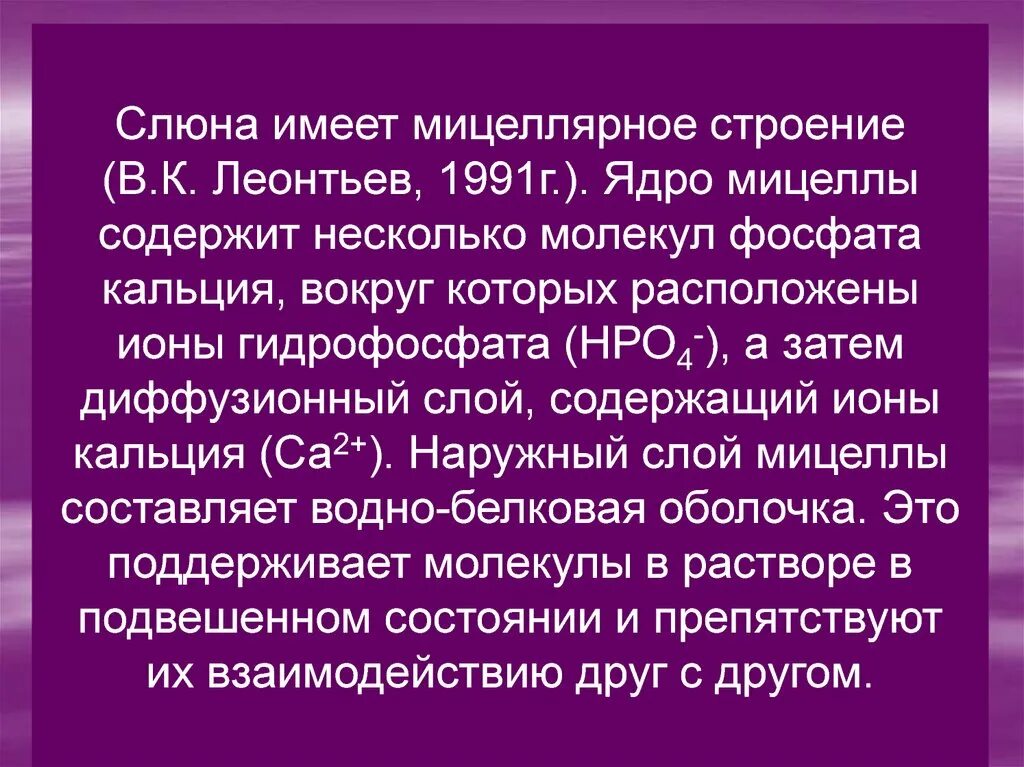 Слюна имеет мицеллярное строение (В.К. Леонтьев, 1991г.). Ядро мицеллы содержит несколько молекул фосфата кальция, вокруг которых расположены ионы гидрофосфата ($HPO_4^-$), а затем диффузионный слой, содержащий ионы кальция ($Ca^{2+}$). Наружный слой мицеллы составляет водно-белковая оболочка. Это поддерживает молекулы в растворе в подвешенном состоянии и препятствуют их взаимодействию друг с другом.